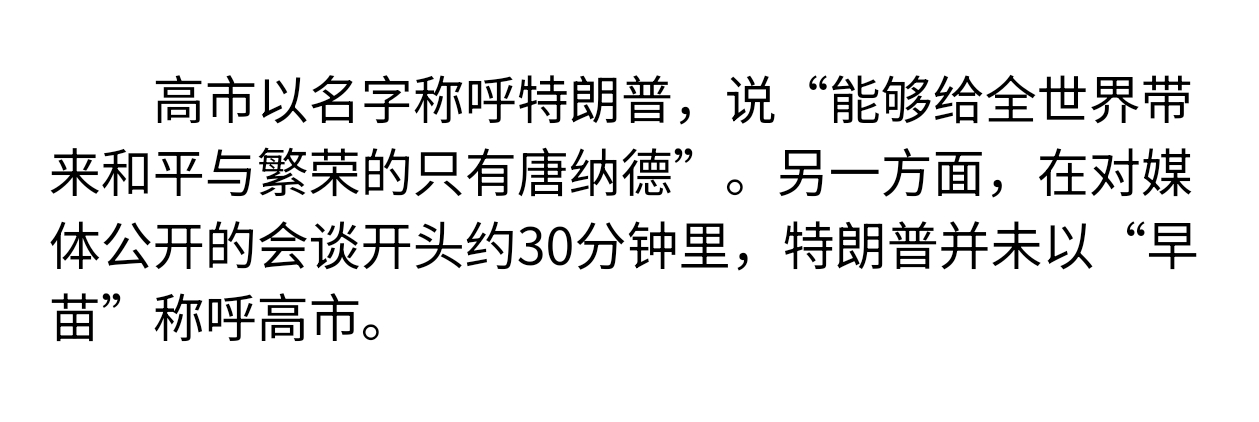 高市以名字称呼特朗普，说“能够给全世界带来和平与繁荣的只有唐纳德”。另一方面，在对媒体公开的会谈开头约30分钟里，特朗普并未以“早苗”称呼高市。